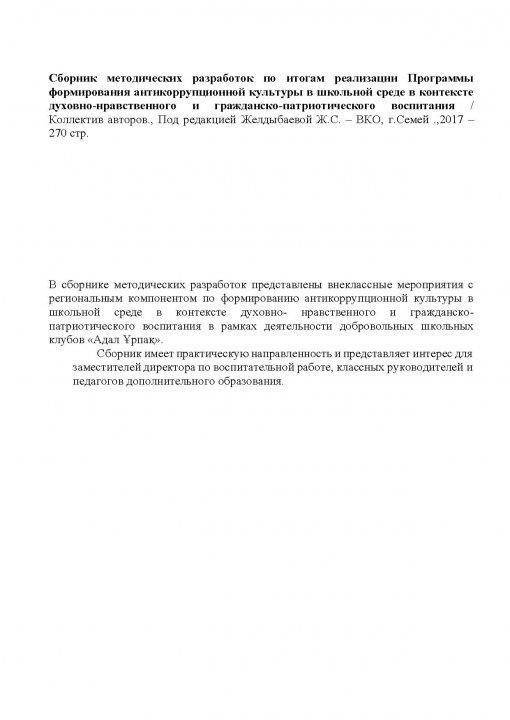 Сборник методических разработок по итогам реализации Программы формирования антикоррупционной культуры в школьной среде в контексте духовно-нравственного и гражданско-патриотического воспитания / Коллектив авторов., Под редакцией Желдыбаевой Ж.С. – ВКО, г.Семей .,2017 – 270 стр.

В сборнике методических разработок представлены внеклассные мероприятия с региональным компонентом по формированию антикоррупционной культуры в школьной среде в контексте духовно- нравственного и гражданско-патриотического воспитания в рамках деятельности добровольных школьных клубов «Адал Ұрпақ».

Сборник имеет практическую направленность и представляет интерес для заместителей директора по воспитательной работе, классных руководителей и педагогов дополнительного образования.